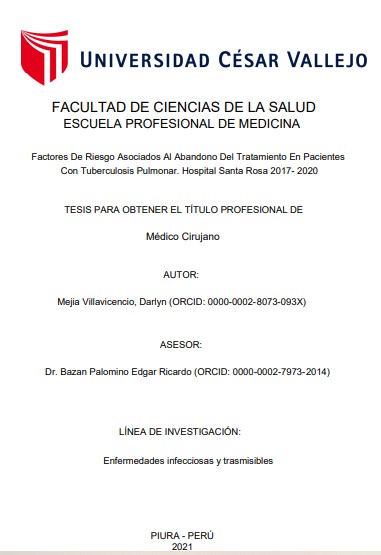 UNIVERSIDAD CÉSAR VALLEJO

FACULTAD DE CIENCIAS DE LA SALUD
ESCUELA PROFESIONAL DE MEDICINA

Factores De Riesgo Asociados Al Abandono Del Tratamiento En Pacientes Con Tuberculosis Pulmonar. Hospital Santa Rosa 2017- 2020

TESIS PARA OBTENER EL TÍTULO PROFESIONAL DE

Médico Cirujano

AUTOR:

Mejia Villavicencio, Darlyn (ORCID: 0000-0002-8073-093X)

ASESOR:

Dr. Bazan Palomino Edgar Ricardo (ORCID: 0000-0002-7973-2014)

LÍNEA DE INVESTIGACIÓN:

Enfermedades infecciosas y trasmisibles

PIURA - PERÚ
2021